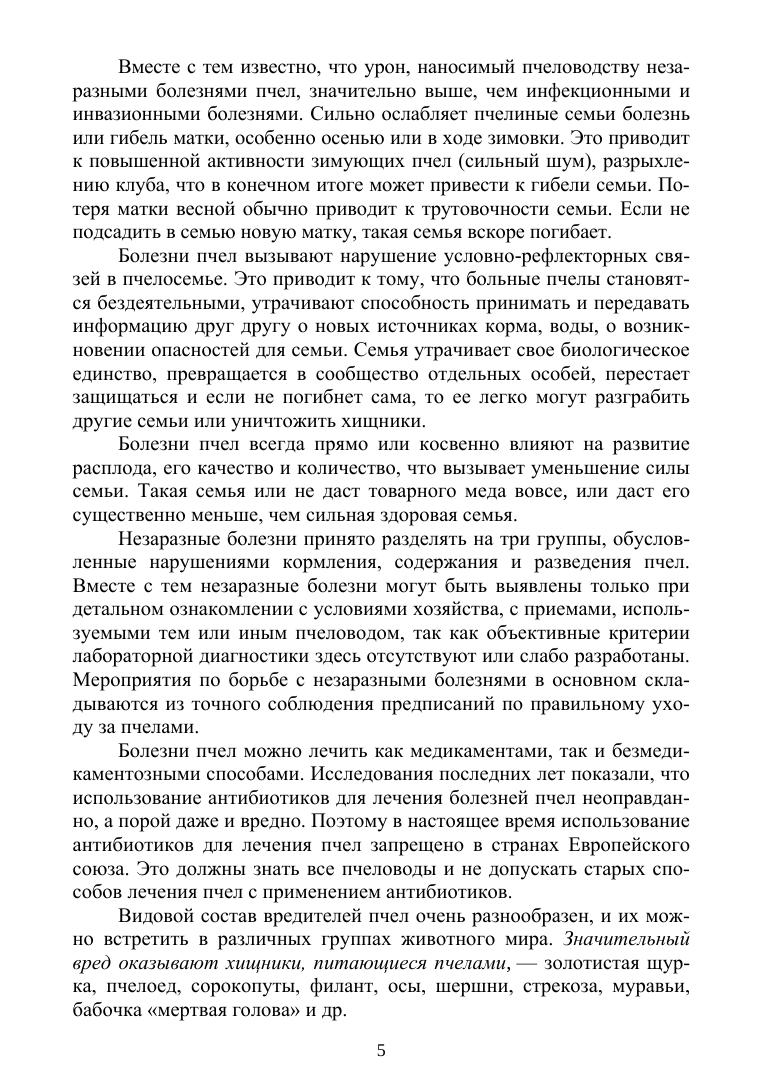 Вместе с тем известно, что урон, наносимый пчеловодству незаразными болезнями пчел, значительно выше, чем инфекционными и инвазионными болезнями. Сильно ослабляет пчелиные семьи болезнь или гибель матки, особенно осенью или в ходе зимовки. Это приводит к повышенной активности зимующих пчел (сильный шум), разрыхлению клуба, что в конечном итоге может привести к гибели семьи. Потеря матки весной обычно приводит к трутовочности семьи. Если не подсадить в семью новую матку, такая семья вскоре погибает.

Болезни пчел вызывают нарушение условно-рефлекторных связей в пчелосемье. Это приводит к тому, что больные пчелы становятся бездеятельными, утрачивают способность принимать и передавать информацию друг другу о новых источниках корма, воды, о возникновении опасностей для семьи. Семья утрачивает свое биологическое единство, превращается в сообщество отдельных особей, перестает защищаться и если не погибнет сама, то ее легко могут разграбить другие семьи или уничтожить хищники.

Болезни пчел всегда прямо или косвенно влияют на развитие расплода, его качество и количество, что вызывает уменьшение силы семьи. Такая семья или не даст товарного меда вовсе, или даст его существенно меньше, чем сильная здоровая семья.

Незаразные болезни принято разделять на три группы, обусловленные нарушениями кормления, содержания и разведения пчел. Вместе с тем незаразные болезни могут быть выявлены только при детальном ознакомлении с условиями хозяйства, с приемами, используемыми тем или иным пчеловодом, так как объективные критерии лабораторной диагностики здесь отсутствуют или слабо разработаны. Мероприятия по борьбе с незаразными болезнями в основном складываются из точного соблюдения предписаний по правильному уходу за пчелами.

Болезни пчел можно лечить как медикаментами, так и безмедикаментозными способами. Исследования последних лет показали, что использование антибиотиков для лечения болезней пчел неоправданно, а порой даже и вредно. Поэтому в настоящее время использование антибиотиков для лечения пчел запрещено в странах Европейского союза. Это должны знать все пчеловоды и не допускать старых способов лечения пчел с применением антибиотиков.

Видовой состав вредителей пчел очень разнообразен, и их можно встретить в различных группах животного мира. Значительный вред оказывают хищники, питающиеся пчелами, — золотистая щурка, пчелоед, сорокопуты, филант, осы, шершни, стрекоза, муравьи, бабочка «мертвая голова» и др.

5